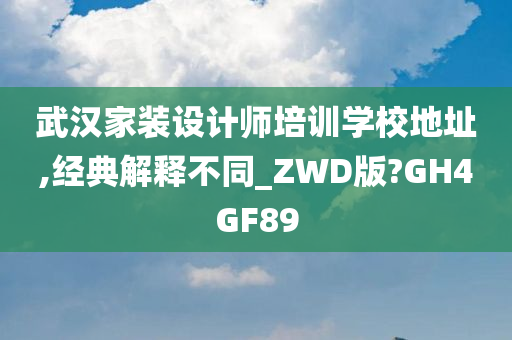 武汉家装设计师培训学校地址,经典解释不同_ZWD版?GH4GF89